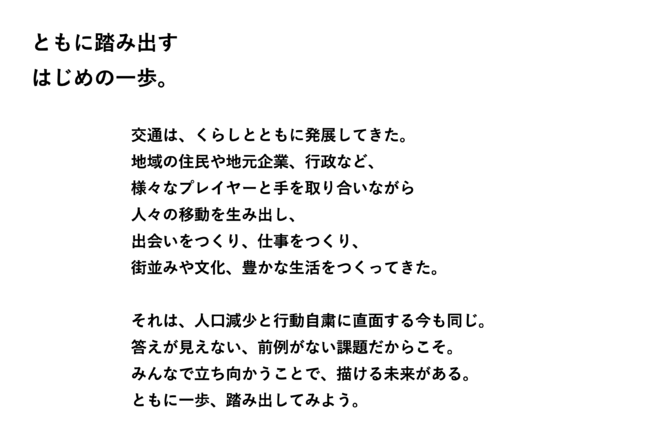 ともに踏み出す
はじめの一歩。

交通は、くらしとともに発展してきた。
地域の住民や地元企業、行政など、
様々なプレイヤーと手を取り合いながら
人々の移動を生み出し、
出会いをつくり、仕事をつくり、
街並みや文化、豊かな生活をつくってきた。

それは、人口減少と行動自粛に直面する今も同じ。
答えが見えない、前例がない課題だからこそ。
みんなで立ち向かうことで、描ける未来がある。
ともに一歩、踏み出してみよう。